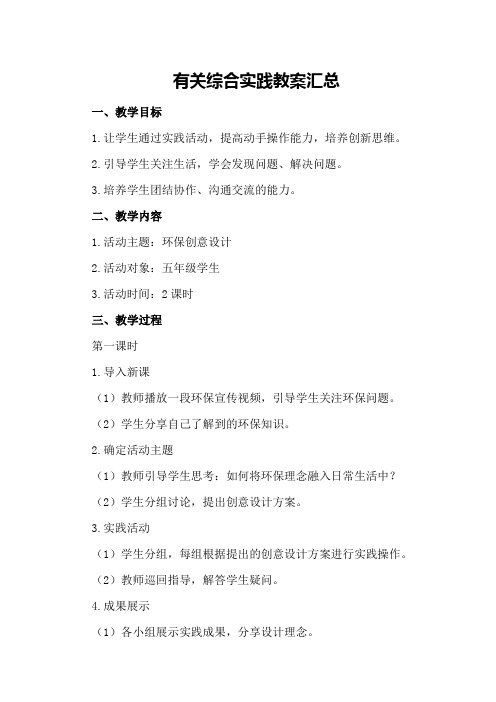 有关综合实践教案汇总

一、教学目标

1.让学生通过实践活动，提高动手操作能力，培养创新思维。

2.引导学生关注生活，学会发现问题、解决问题。

3.培养学生团结协作、沟通交流的能力。

二、教学内容

1.活动主题：环保创意设计

2.活动对象：五年级学生

3.活动时间：2 课时

三、教学过程

第一课时

1.导入新课

（1）教师播放一段环保宣传视频，引导学生关注环保问题。

（2）学生分享自己了解到的环保知识。

2.确定活动主题

（1）教师引导学生思考：如何将环保理念融入日常生活中？

（2）学生分组讨论，提出创意设计方案。

3.实践活动

（1）学生分组，每组根据提出的创意设计方案进行实践操作。

（2）教师巡回指导，解答学生疑问。

4.成果展示

（1）各小组展示实践成果，分享设计理念。